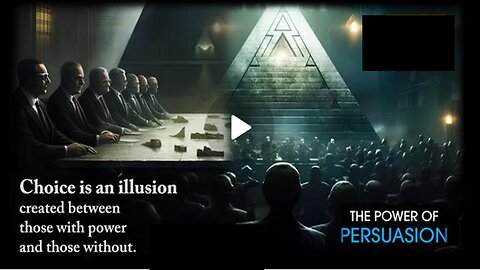 Choice is an illusion
created between
those with power
and those without.

THE POWER OF
PERSUASION